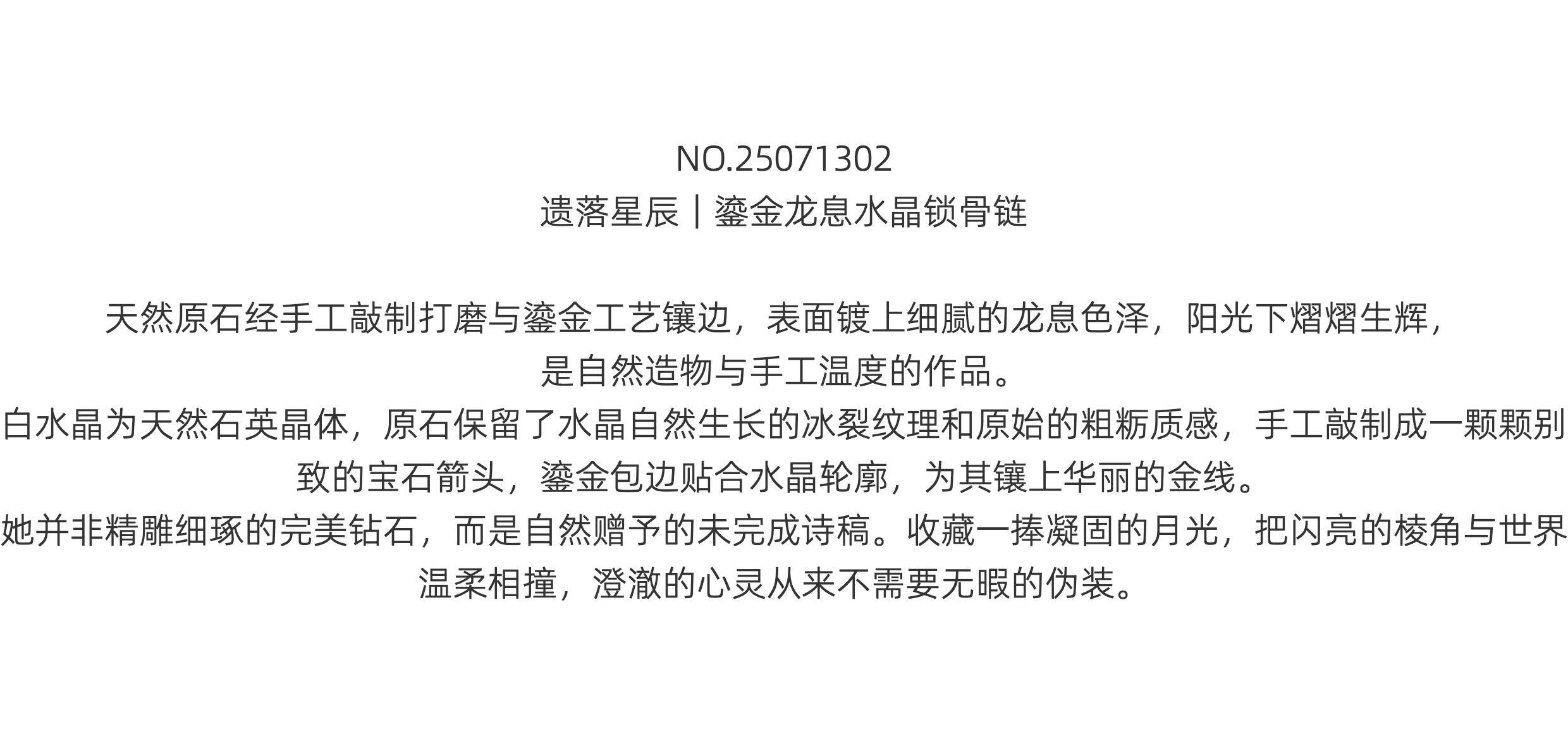 NO.25071302
遗落星辰｜鎏金龙息水晶锁骨链

天然原石经手工敲制打磨与鎏金工艺镶边，表面镀上细腻的龙息色泽，阳光下熠熠生辉，是自然造物与手工温度的作品。
白水晶为天然石英晶体，原石保留了水晶自然生长的冰裂纹理和原始的粗粝质感，手工敲制成一颗颗别致的宝石箭头，鎏金包边贴合水晶轮廓，为其镶上华丽的金线。
她并非精雕细琢的完美钻石，而是自然赠予的未完成诗稿。收藏一捧凝固的月光，把闪亮的棱角与世界温柔相撞，澄澈的心灵从来不需要无暇的伪装。